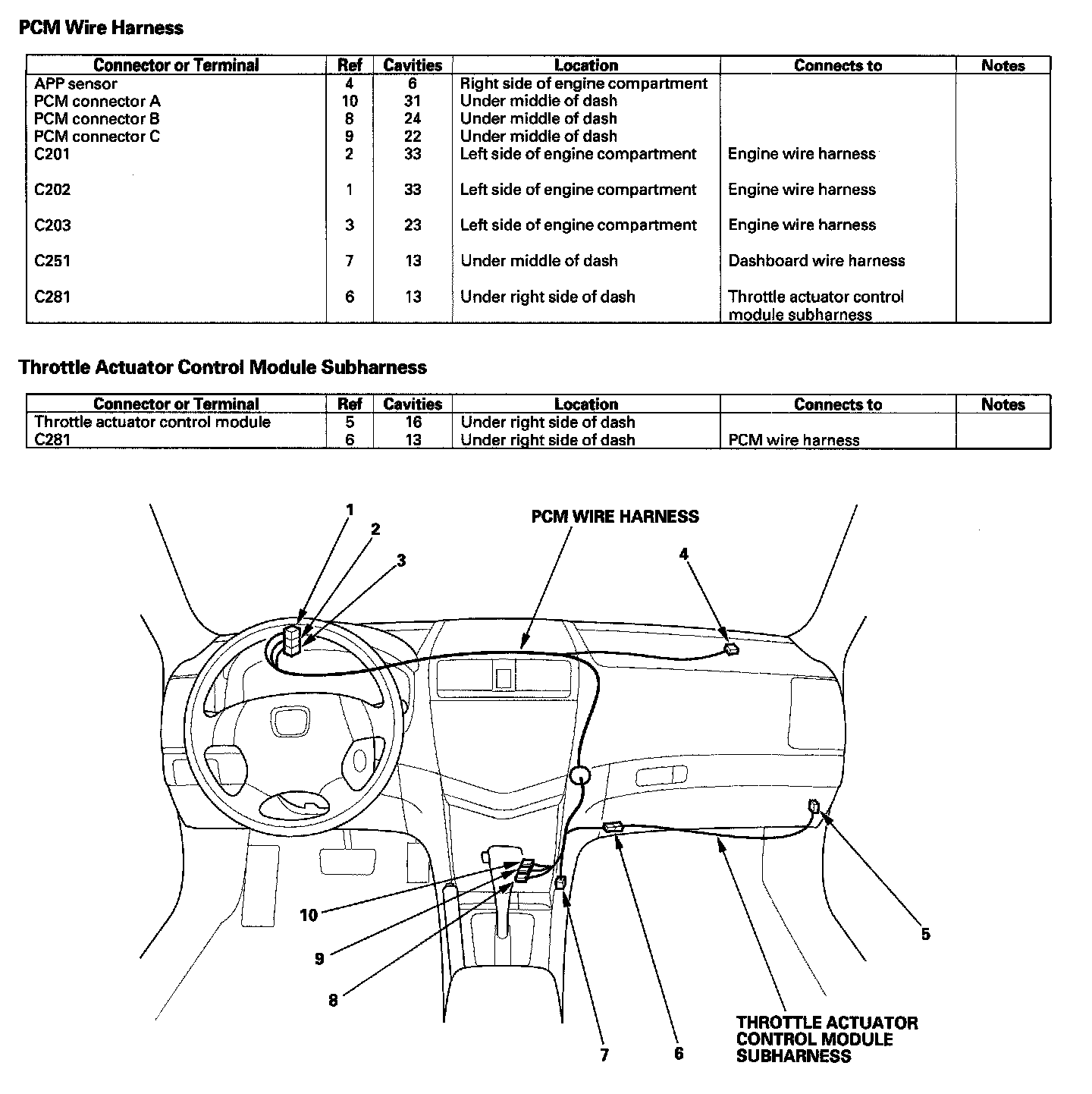 PCM Wire Harness

| Connector or Terminal | Ref | Cavities | Location | Connects to | Notes |
|---|---|---|---|---|---|
| APP sensor | 4 | 6 | Right side of engine compartment | | |
| PCM connector A | 10 | 31 | Under middle of dash | | |
| PCM connector B | 8 | 24 | Under middle of dash | | |
| PCM connector C | 9 | 22 | Under middle of dash | | |
| C201 | 2 | 33 | Left side of engine compartment | Engine wire harness | |
| C202 | 1 | 33 | Left side of engine compartment | Engine wire harness | |
| C203 | 3 | 23 | Left side of engine compartment | Engine wire harness | |
| C251 | 7 | 13 | Under middle of dash | Dashboard wire harness | |
| C281 | 6 | 13 | Under right side of dash | Throttle actuator control module subharness | |

Throttle Actuator Control Module Subharness

| Connector or Terminal | Ref | Cavities | Location | Connects to | Notes |
|---|---|---|---|---|---|
| Throttle actuator control module | 5 | 16 | Under right side of dash | | |
| C281 | 6 | 13 | Under right side of dash | PCM wire harness | |

1
2
3
PCM WIRE HARNESS
4
10
9
8
7
6
5
THROTTLE ACTUATOR CONTROL MODULE SUBHARNESS